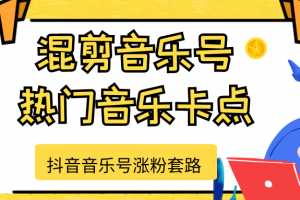 混剪音乐号
热门音乐卡点

抖音音乐号涨粉套路